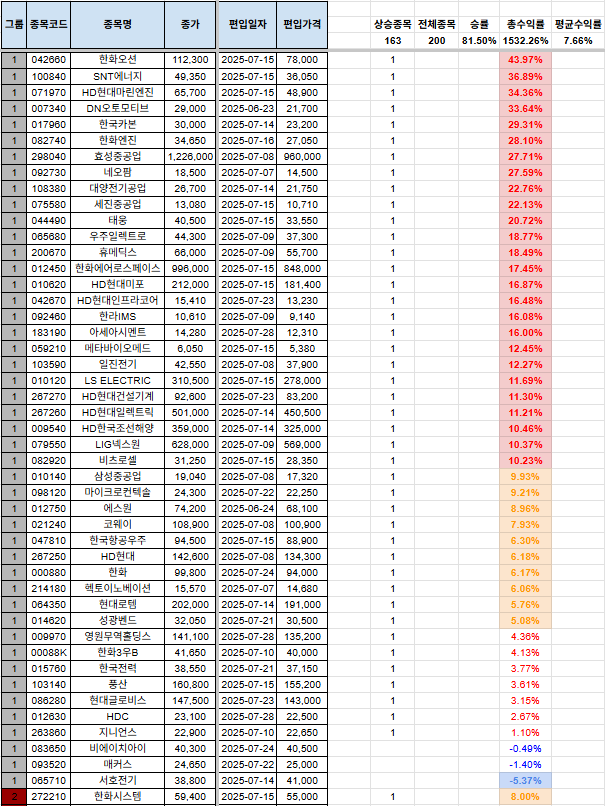 | 그룹 | 종목코드 | 종목명 | 종가 | 편입일자 | 편입가격 | | 상승종목 | 전체종목 | 승률 | 총수익률 | 평균수익률 |
|---|---|---|---|---|---|---|---|---|---|---|---|
| | | | | | | | 163 | 200 | 81.50% | 1532.26% | 7.66% |
| 1 | 042660 | 한화오션 | 112,300 | 2025-07-15 | 78,000 | | 1 | | | 43.97% | |
| 1 | 100840 | SNT에너지 | 49,350 | 2025-07-15 | 36,050 | | 1 | | | 36.89% | |
| 1 | 071970 | HD현대마린엔진 | 65,700 | 2025-07-15 | 48,900 | | 1 | | | 34.36% | |
| 1 | 007340 | DN오토모티브 | 29,000 | 2025-06-23 | 21,700 | | 1 | | | 33.64% | |
| 1 | 017960 | 한국카본 | 30,000 | 2025-07-14 | 23,200 | | 1 | | | 29.31% | |
| 1 | 082740 | 한화엔진 | 34,650 | 2025-07-16 | 27,050 | | 1 | | | 28.10% | |
| 1 | 298040 | 효성중공업 | 1,226,000 | 2025-07-08 | 960,000 | | 1 | | | 27.71% | |
| 1 | 092730 | 네오팜 | 18,500 | 2025-07-07 | 14,500 | | 1 | | | 27.59% | |
| 1 | 108380 | 대양전기공업 | 26,700 | 2025-07-14 | 21,750 | | 1 | | | 22.76% | |
| 1 | 075580 | 세진중공업 | 13,080 | 2025-07-15 | 10,710 | | 1 | | | 22.13% | |
| 1 | 044490 | 태웅 | 40,500 | 2025-07-15 | 33,550 | | 1 | | | 20.72% | |
| 1 | 065680 | 우주일렉트로 | 44,300 | 2025-07-09 | 37,300 | | 1 | | | 18.77% | |
| 1 | 200670 | 휴메딕스 | 66,000 | 2025-07-09 | 55,700 | | 1 | | | 18.49% | |
| 1 | 012450 | 한화에어로스페이스 | 996,000 | 2025-07-15 | 848,000 | | 1 | | | 17.45% | |
| 1 | 010620 | HD현대미포 | 212,000 | 2025-07-15 | 181,400 | | 1 | | | 16.87% | |
| 1 | 042670 | HD현대인프라코어 | 15,410 | 2025-07-23 | 13,230 | | 1 | | | 16.48% | |
| 1 | 092460 | 한라IMS | 10,610 | 2025-07-09 | 9,140 | | 1 | | | 16.08% | |
| 1 | 183190 | 아세아시멘트 | 14,280 | 2025-07-28 | 12,310 | | 1 | | | 16.00% | |
| 1 | 059210 | 메타바이오메드 | 6,050 | 2025-07-15 | 5,380 | | 1 | | | 12.45% | |
| 1 | 103590 | 일진전기 | 42,550 | 2025-07-08 | 37,900 | | 1 | | | 12.27% | |
| 1 | 010120 | LS ELECTRIC | 310,500 | 2025-07-15 | 278,000 | | 1 | | | 11.69% | |
| 1 | 267270 | HD현대건설기계 | 92,600 | 2025-07-23 | 83,200 | | 1 | | | 11.30% | |
| 1 | 267260 | HD현대일렉트릭 | 501,000 | 2025-07-14 | 450,500 | | 1 | | | 11.21% | |
| 1 | 009540 | HD한국조선해양 | 359,000 | 2025-07-14 | 325,000 | | 1 | | | 10.46% | |
| 1 | 079550 | LIG넥스원 | 628,000 | 2025-07-09 | 569,000 | | 1 | | | 10.37% | |
| 1 | 082920 | 비츠로셀 | 31,250 | 2025-07-15 | 28,350 | | 1 | | | 10.23% | |
| 1 | 010140 | 삼성중공업 | 19,040 | 2025-07-08 | 17,320 | | 1 | | | 9.93% | |
| 1 | 098120 | 마이크로컨텍솔 | 24,300 | 2025-07-22 | 22,250 | | 1 | | | 9.21% | |
| 1 | 012750 | 에스원 | 74,200 | 2025-06-24 | 68,100 | | 1 | | | 8.96% | |
| 1 | 021240 | 코웨이 | 108,900 | 2025-07-08 | 100,900 | | 1 | | | 7.93% | |
| 1 | 047810 | 한국항공우주 | 94,500 | 2025-07-15 | 88,900 | | 1 | | | 6.30% | |
| 1 | 267250 | HD현대 | 142,600 | 2025-07-08 | 134,300 | | 1 | | | 6.18% | |
| 1 | 000880 | 한화 | 99,800 | 2025-07-24 | 94,000 | | 1 | | | 6.17% | |
| 1 | 214180 | 헥토이노베이션 | 15,570 | 2025-07-07 | 14,680 | | 1 | | | 6.06% | |
| 1 | 064350 | 현대로템 | 202,000 | 2025-07-14 | 191,000 | | 1 | | | 5.76% | |
| 1 | 014620 | 성광벤드 | 32,050 | 2025-07-21 | 30,500 | | 1 | | | 5.08% | |
| 1 | 009970 | 영원무역홀딩스 | 141,100 | 2025-07-28 | 135,200 | | 1 | | | 4.36% | |
| 1 | 00088K | 한화3우B | 41,650 | 2025-07-10 | 40,000 | | 1 | | | 4.13% | |
| 1 | 015760 | 한국전력 | 38,550 | 2025-07-21 | 37,150 | | 1 | | | 3.77% | |
| 1 | 103140 | 풍산 | 160,800 | 2025-07-15 | 155,200 | | 1 | | | 3.61% | |
| 1 | 086280 | 현대글로비스 | 147,500 | 2025-07-23 | 143,000 | | 1 | | | 3.15% | |
| 1 | 012630 | HDC | 23,100 | 2025-07-28 | 22,500 | | 1 | | | 2.67% | |
| 1 | 263860 | 지니언스 | 22,900 | 2025-07-10 | 22,650 | | 1 | | | 1.10% | |
| 1 | 083650 | 비에이치아이 | 40,300 | 2025-07-24 | 40,500 | | | | | -0.49% | |
| 1 | 093520 | 매커스 | 24,650 | 2025-07-22 | 25,000 | | | | | -1.40% | |
| 1 | 065710 | 서호전기 | 38,800 | 2025-07-14 | 41,000 | | | | | -5.37% | |
| 2 | 272210 | 한화시스템 | 59,400 | 2025-07-15 | 55,000 | | 1 | | | 8.00% | |